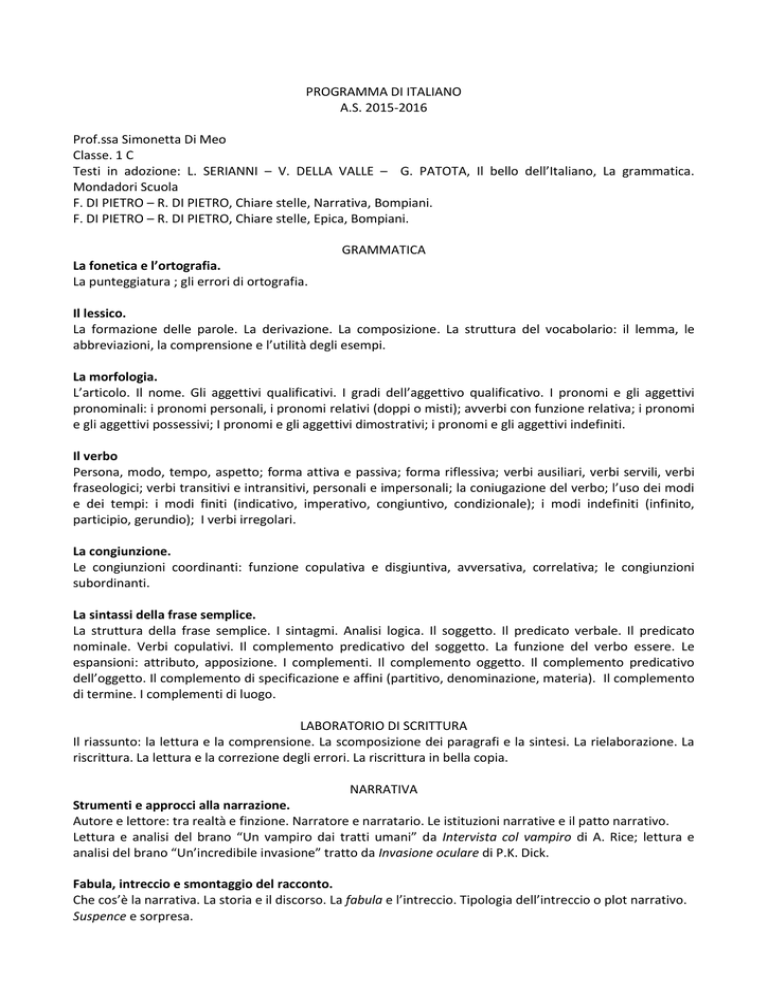 PROGRAMMA DI ITALIANO
A.S. 2015-2016

Prof.ssa Simonetta Di Meo
Classe. 1 C
Testi in adozione: L. SERIANNI – V. DELLA VALLE – G. PATOTA, Il bello dell'Italiano, La grammatica. Mondadori Scuola
F. DI PIETRO – R. DI PIETRO, Chiare stelle, Narrativa, Bompiani.
F. DI PIETRO – R. DI PIETRO, Chiare stelle, Epica, Bompiani.

GRAMMATICA

La fonetica e l'ortografia.
La punteggiatura ; gli errori di ortografia.

Il lessico.
La formazione delle parole. La derivazione. La composizione. La struttura del vocabolario: il lemma, le abbreviazioni, la comprensione e l'utilità degli esempi.

La morfologia.
L'articolo. Il nome. Gli aggettivi qualificativi. I gradi dell'aggettivo qualificativo. I pronomi e gli aggettivi pronominali: i pronomi personali, i pronomi relativi (doppi o misti); avverbi con funzione relativa; i pronomi e gli aggettivi possessivi; I pronomi e gli aggettivi dimostrativi; i pronomi e gli aggettivi indefiniti.

Il verbo
Persona, modo, tempo, aspetto; forma attiva e passiva; forma riflessiva; verbi ausiliari, verbi servili, verbi fraseologici; verbi transitivi e intransitivi, personali e impersonali; la coniugazione del verbo; l'uso dei modi e dei tempi: i modi finiti (indicativo, imperativo, congiuntivo, condizionale); i modi indefiniti (infinito, participio, gerundio); I verbi irregolari.

La congiunzione.
Le congiunzioni coordinanti: funzione copulativa e disgiuntiva, avversativa, correlativa; le congiunzioni subordinanti.

La sintassi della frase semplice.
La struttura della frase semplice. I sintagmi. Analisi logica. Il soggetto. Il predicato verbale. Il predicato nominale. Verbi copulativi. Il complemento predicativo del soggetto. La funzione del verbo essere. Le espansioni: attributo, apposizione. I complementi. Il complemento oggetto. Il complemento predicativo dell'oggetto. Il complemento di specificazione e affini (partitivo, denominazione, materia). Il complemento di termine. I complementi di luogo.

LABORATORIO DI SCRITTURA
Il riassunto: la lettura e la comprensione. La scomposizione dei paragrafi e la sintesi. La rielaborazione. La riscrittura. La lettura e la correzione degli errori. La riscrittura in bella copia.

NARRATIVA
Strumenti e approcci alla narrazione.
Autore e lettore: tra realtà e finzione. Narratore e narratario. Le istituzioni narrative e il patto narrativo.
Lettura e analisi del brano "Un vampiro dai tratti umani" da Intervista col vampiro di A. Rice; lettura e analisi del brano "Un'incredibile invasione" tratto da Invasione oculare di P.K. Dick.

Fabula, intreccio e smontaggio del racconto.
Che cos'è la narrativa. La storia e il discorso. La fabula e l'intreccio. Tipologia dell'intreccio o plot narrativo. Suspence e sorpresa.